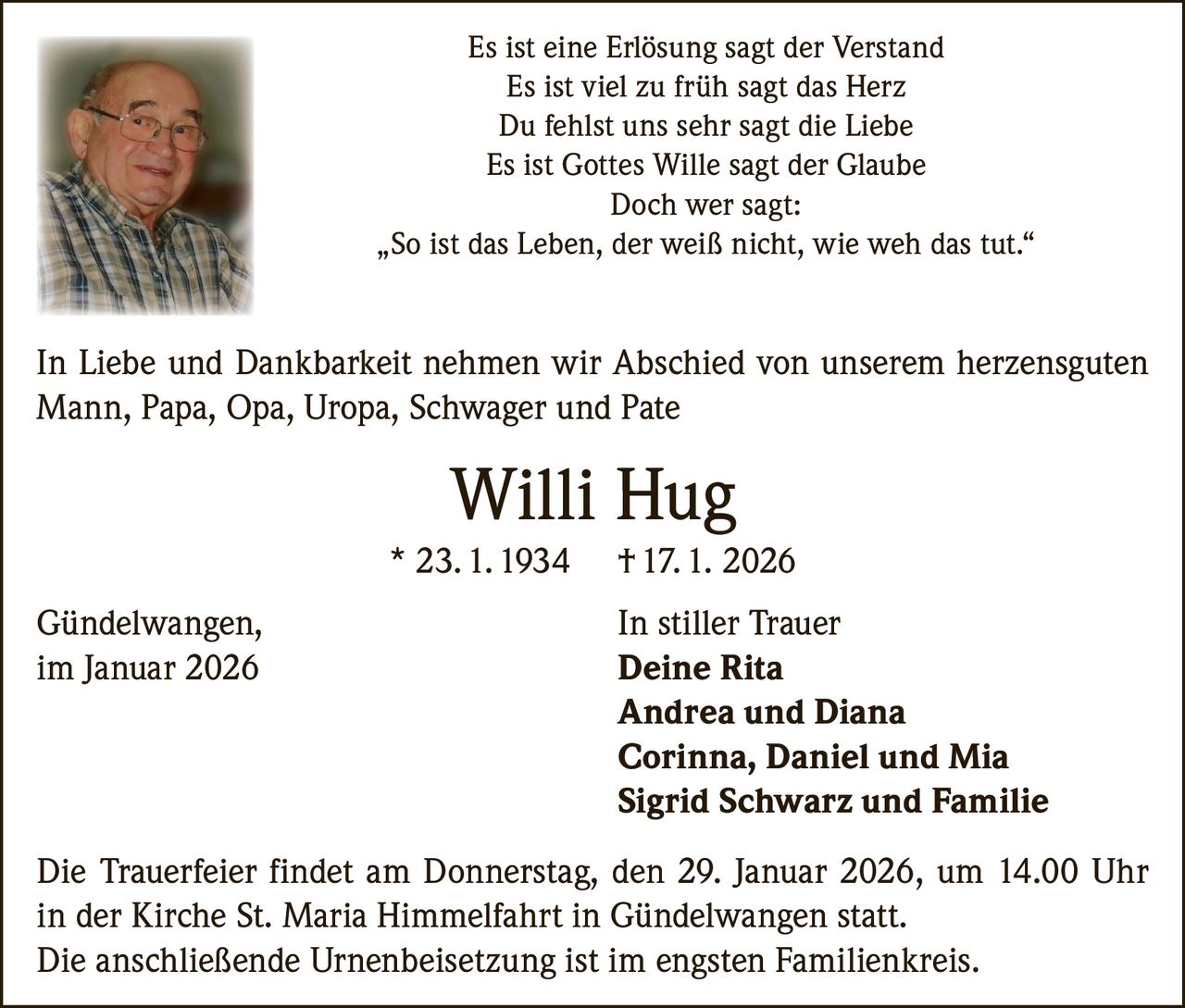 Es ist eine Erlösung sagt der Verstand
Es ist viel zu früh sagt das Herz
Du fehlst uns sehr sagt die Liebe
Es ist Gottes Wille sagt der Glaube
Doch wer sagt:
„So ist das Leben, der weiß nicht, wie weh das tut.“

In Liebe und Dankbarkeit nehmen wir Abschied von unserem herzensguten Mann, Papa, Opa, Uropa, Schwager und Pate

Willi Hug

* 23. 1. 1934 † 17. 1. 2026

Gündelwangen,
im Januar 2026

In stiller Trauer
Deine Rita
Andrea und Diana
Corinna, Daniel und Mia
Sigrid Schwarz und Familie

Die Trauerfeier findet am Donnerstag, den 29. Januar 2026, um 14.00 Uhr in der Kirche St. Maria Himmelfahrt in Gündelwangen statt.
Die anschließende Urnenbeisetzung ist im engsten Familienkreis.